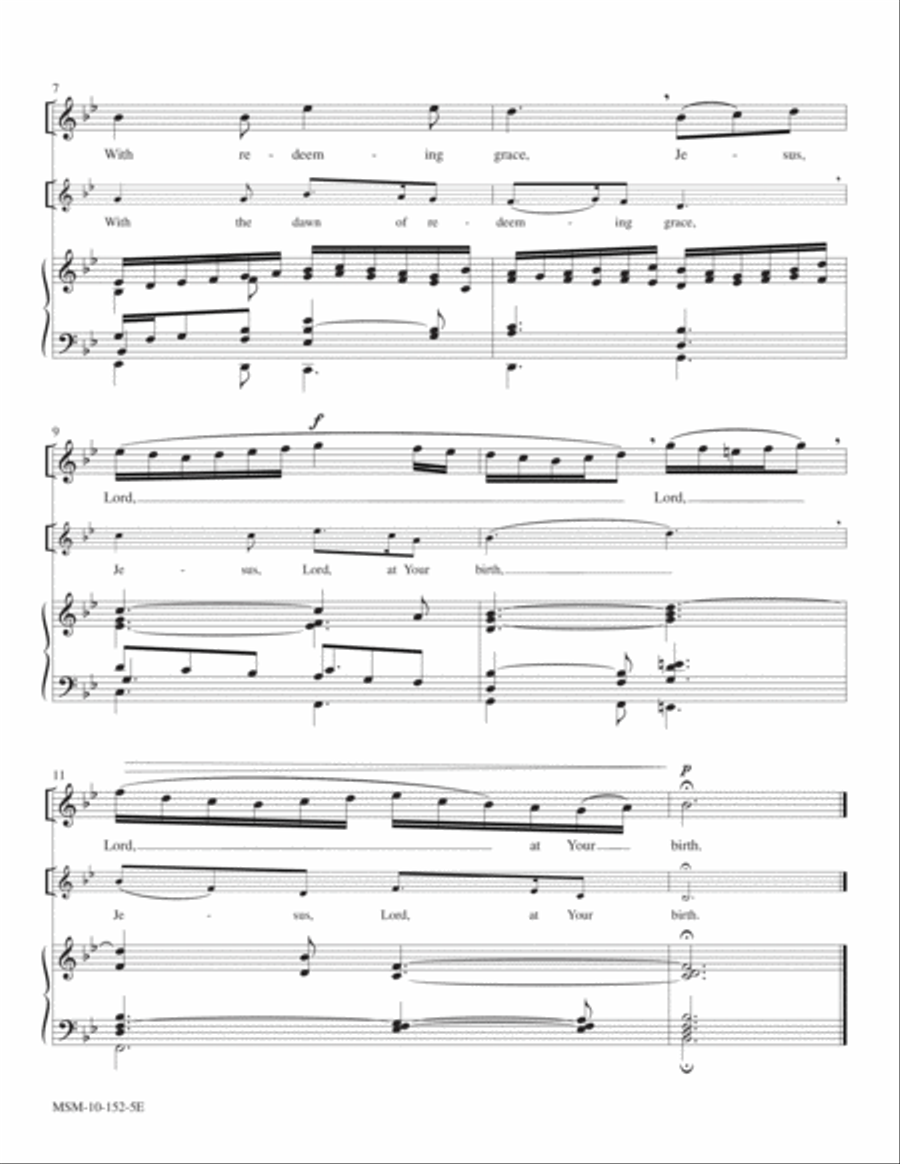 7

With re - deem - ing grace, Je - sus,

With the dawn of re - deem - ing grace,

9

f

Lord, Lord,

Je - sus, Lord, at Your birth,

11

p

Lord, at Your birth.

Je - sus, Lord, at Your birth.

MSM-10-152-5E